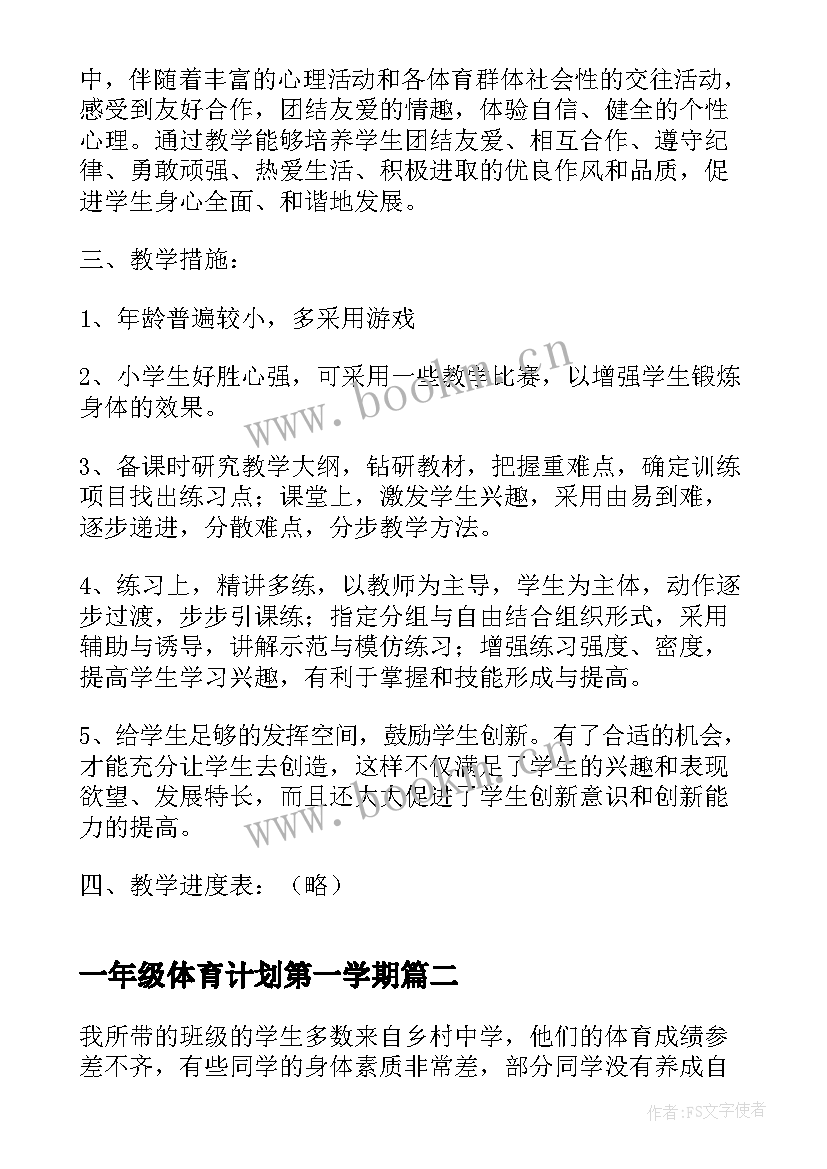 中，伴随着丰富的心理活动和各体育群体社会性的交往活动，感受到友好合作，团结友爱的情趣，体验自信、健全的个性心理。通过教学能够培养学生团结友爱、相互合作、遵守纪律、勇敢顽强、热爱生活、积极进取的优良作风和品质，促进学生身心全面、和谐地发展。

三、教学措施：

1、年龄普遍较小，多采用游戏

2、小学生好胜心强，可采用一些教学比赛，以增强学生锻炼身体的效果。

3、备课时研究教学大纲，钻研教材，把握重难点，确定训练项目找出练习点；课堂上，激发学生兴趣，采用由易到难，逐步递进，分散难点，分步教学方法。

4、练习上，精讲多练，以教师为主导，学生为主体，动作逐步过渡，步步引课练；指定分组与自由结合组织形式，采用辅助与诱导，讲解示范与模仿练习；增强练习强度、密度，提高学生学习兴趣，有利于掌握和技能形成与提高。

5、给学生足够的发挥空间，鼓励学生创新。有了合适的机会，才能充分让学生去创造，这样不仅满足了学生的兴趣和表现欲望、发展特长，而且还大大促进了学生创新意识和创新能力的提高。

四、教学进度表：（略）

一年级体育计划第一学期篇二

我所带的班级的学生多数来自乡村中学，他们的体育成绩参差不齐，有些同学的身体素质非常差，部分同学没有养成自

www.bookm.cn

www.bookm.cn

作者：FS文字使者